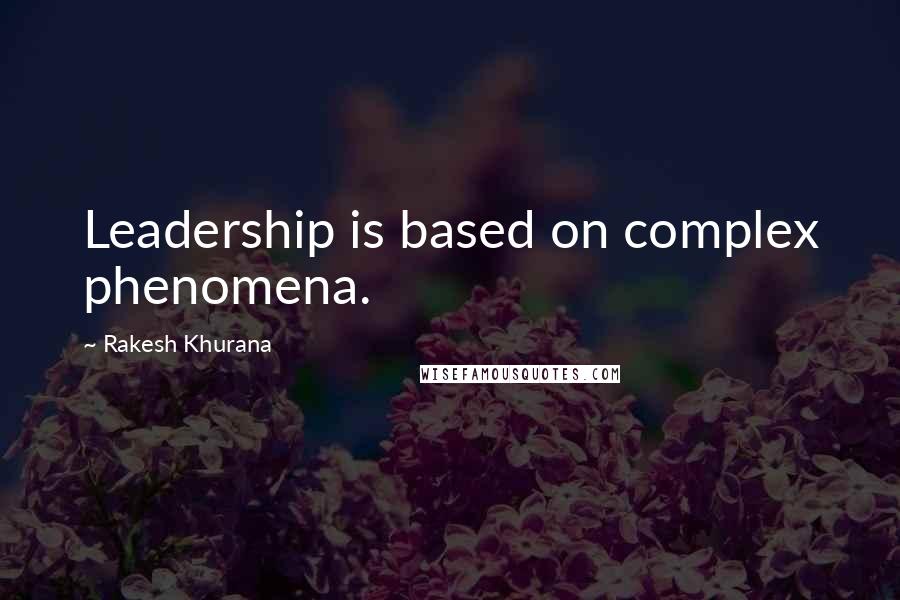 Leadership is based on complex phenomena.

~ Rakesh Khurana

WISEFAMOUSQUOTES.COM